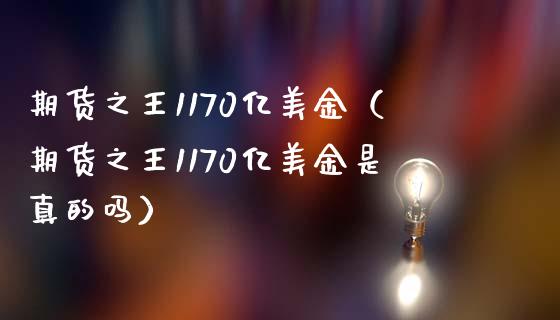 期货之王1170亿美金（期货之王1170亿美金是真的吗）